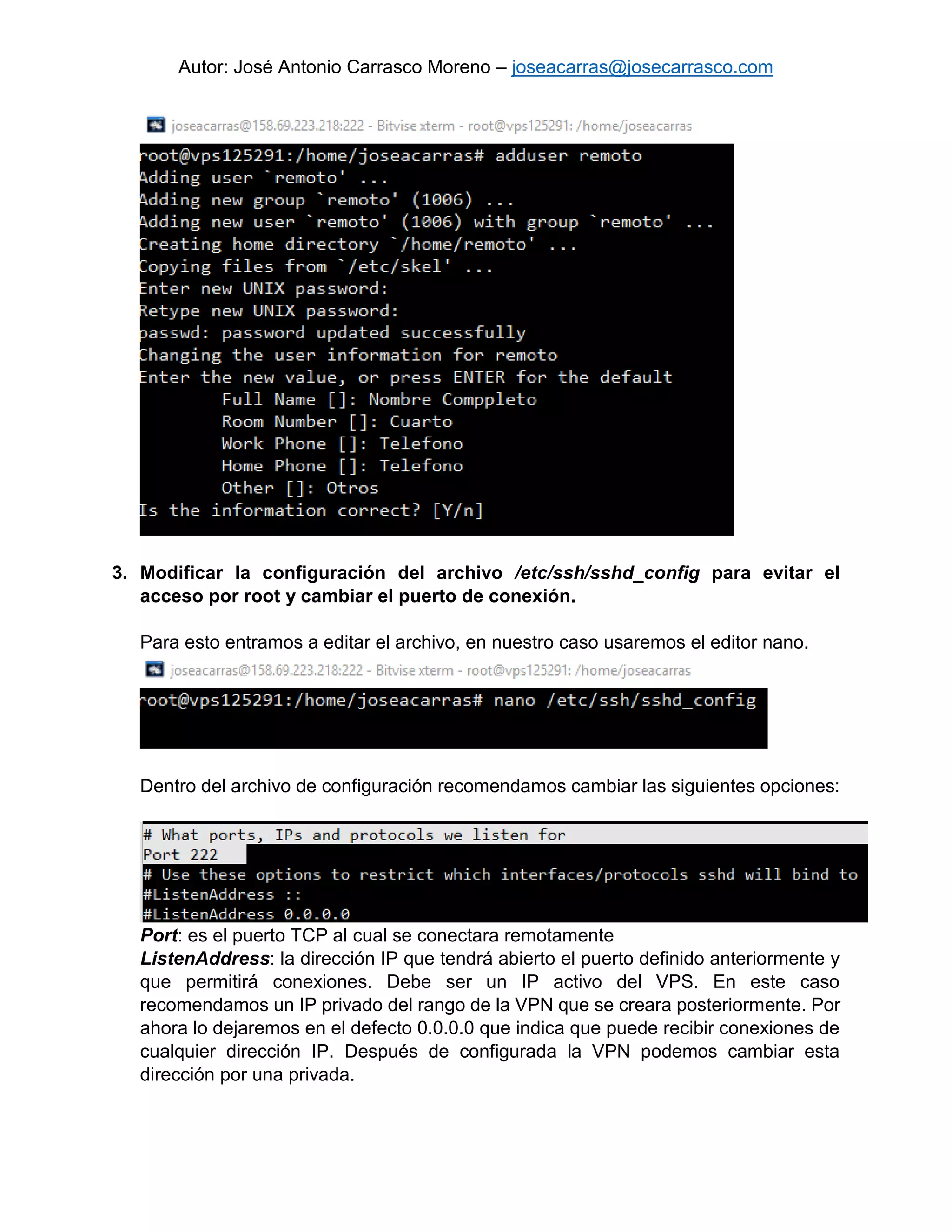 Autor: José Antonio Carrasco Moreno – joseacarras@josecarrasco.com

joseacarras@158.69.223.218:222 - Bitvise xterm - root@vps125291: /home/joseacarras

root@vps125291:/home/joseacarras# adduser remoto
Adding user `remoto' ...
Adding new group `remoto' (1006) ...
Adding new user `remoto' (1006) with group `remoto' ...
Creating home directory `/home/remoto' ...
Copying files from `/etc/skel' ...
Enter new UNIX password:
Retype new UNIX password:
passwd: password updated successfully
Changing the user information for remoto
Enter the new value, or press ENTER for the default
Full Name []: Nombre Comppleto
Room Number []: Cuarto
Work Phone []: Telefono
Home Phone []: Telefono
Other []: Otros
Is the information correct? [Y/n]

3. Modificar la configuración del archivo /etc/ssh/sshd_config para evitar el acceso por root y cambiar el puerto de conexión.

Para esto entramos a editar el archivo, en nuestro caso usaremos el editor nano.

joseacarras@158.69.223.218:222 - Bitvise xterm - root@vps125291: /home/joseacarras

root@vps125291:/home/joseacarras# nano /etc/ssh/sshd_config

Dentro del archivo de configuración recomendamos cambiar las siguientes opciones:

# What ports, IPs and protocols we listen for
Port 222
# Use these options to restrict which interfaces/protocols sshd will bind to
#ListenAddress ::
#ListenAddress 0.0.0.0

Port: es el puerto TCP al cual se conectara remotamente
ListenAddress: la dirección IP que tendrá abierto el puerto definido anteriormente y que permitirá conexiones. Debe ser un IP activo del VPS. En este caso recomendamos un IP privado del rango de la VPN que se creara posteriormente. Por ahora lo dejaremos en el defecto 0.0.0.0 que indica que puede recibir conexiones de cualquier dirección IP. Después de configurada la VPN podemos cambiar esta dirección por una privada.